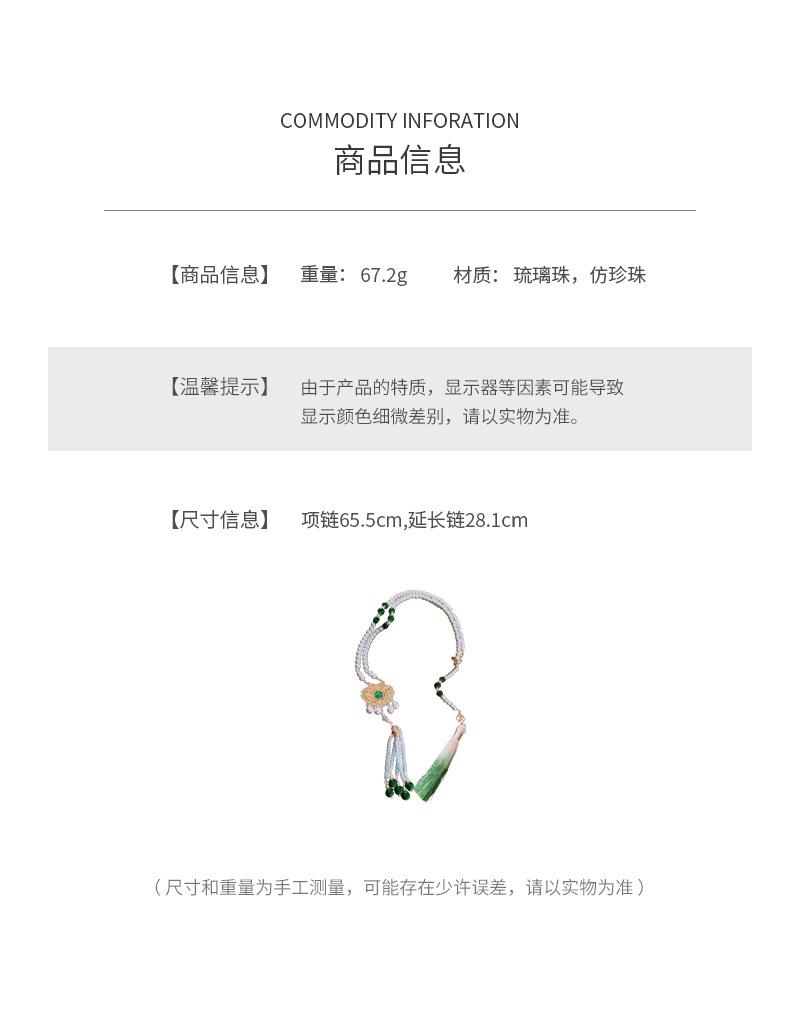 COMMODITY INFORATION
商品信息

【商品信息】 重量：67.2g 材质：琉璃珠，仿珍珠

【温馨提示】 由于产品的特质，显示器等因素可能导致显示颜色细微差别，请以实物为准。

【尺寸信息】 项链65.5cm,延长链28.1cm

（尺寸和重量为手工测量，可能存在少许误差，请以实物为准）